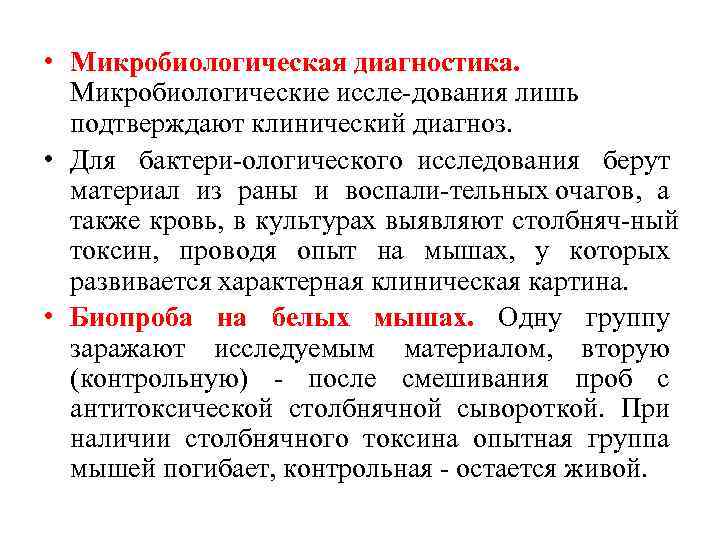 • Микробиологическая диагностика. Микробиологические иссле-дования лишь подтверждают клинический диагноз.

• Для бактери-ологического исследования берут материал из раны и воспали-тельных очагов, а также кровь, в культурах выявляют столбняч-ный токсин, проводя опыт на мышах, у которых развивается характерная клиническая картина.

• Биопроба на белых мышах. Одну группу заражают исследуемым материалом, вторую (контрольную) - после смешивания проб с антитоксической столбнячной сывороткой. При наличии столбнячного токсина опытная группа мышей погибает, контрольная - остается живой.